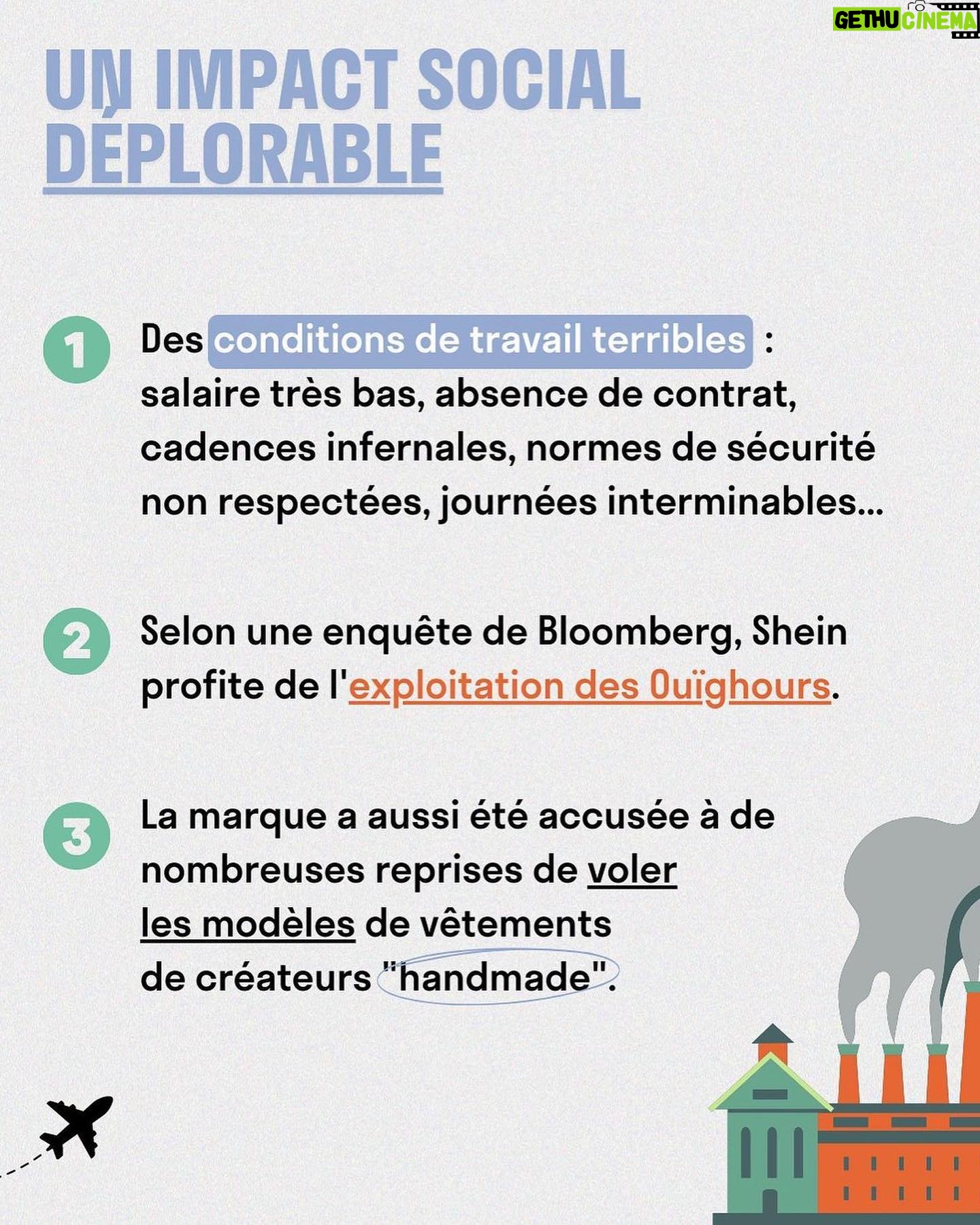 GETHU CINEMA

UN IMPACT SOCIAL DÉPLORABLE

1 Des conditions de travail terribles : salaire très bas, absence de contrat, cadences infernales, normes de sécurité non respectées, journées interminables...

2 Selon une enquête de Bloomberg, Shein profite de l'exploitation des Ouïghours.

3 La marque a aussi été accusée à de nombreuses reprises de voler les modèles de vêtements de créateurs "handmade".